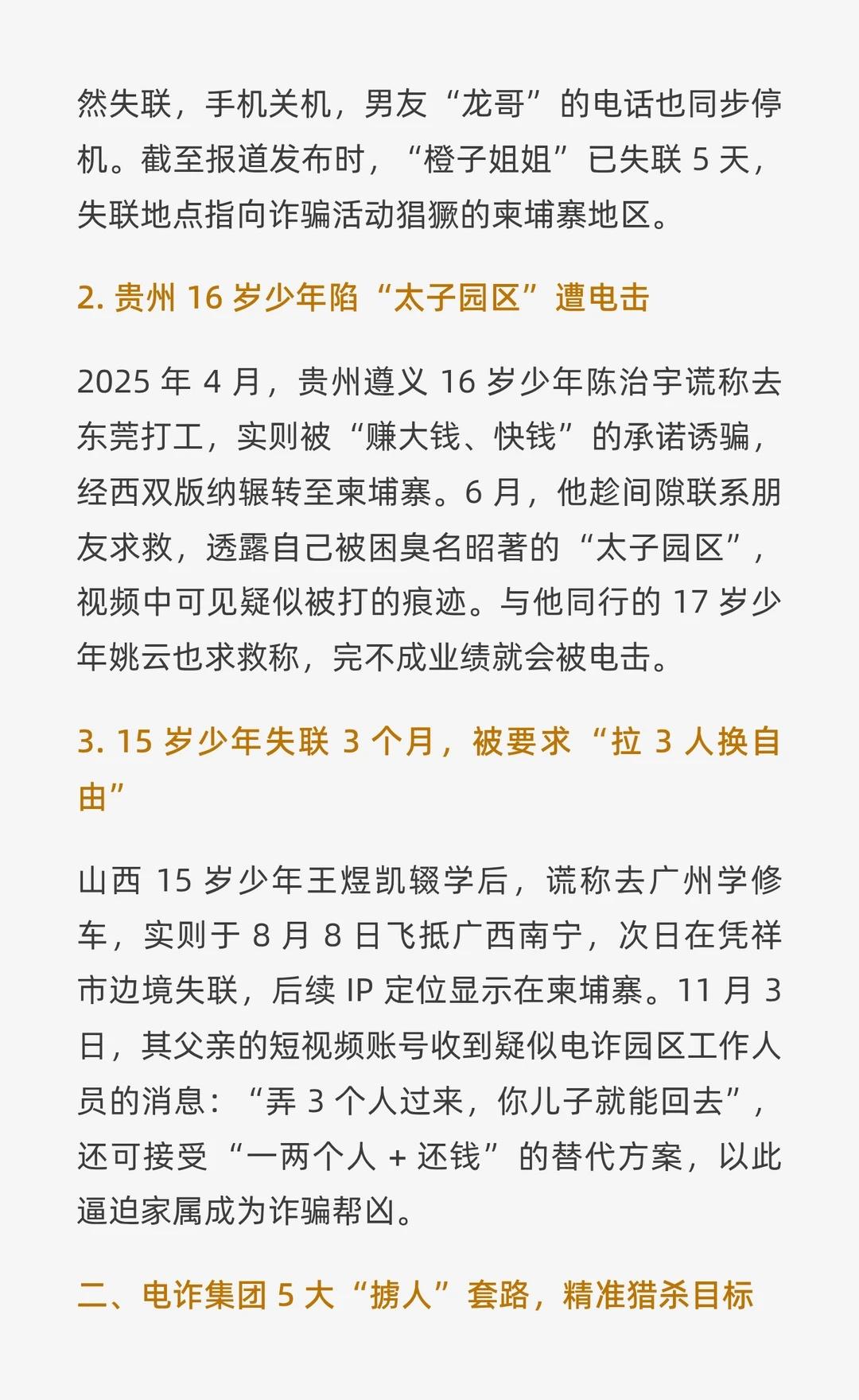 然失联，手机关机，男友“龙哥”的电话也同步停机。截至报道发布时，“橙子姐姐”已失联 5 天，失联地点指向诈骗活动猖獗的柬埔寨地区。

2. 贵州 16 岁少年陷“太子园区”遭电击

2025 年 4 月，贵州遵义 16 岁少年陈治宇谎称去东莞打工，实则被“赚大钱、快钱”的承诺诱骗，经西双版纳辗转至柬埔寨。6 月，他趁间隙联系朋友求救，透露自己被困臭名昭著的“太子园区”，视频中可见疑似被打的痕迹。与他同行的 17 岁少年姚云也求救称，完不成业绩就会被电击。

3. 15 岁少年失联 3 个月，被要求“拉 3 人换自由”

山西 15 岁少年王煜凯辍学后，谎称去广州学修车，实则于 8 月 8 日飞抵广西南宁，次日在凭祥市边境失联，后续 IP 定位显示在柬埔寨。11 月 3 日，其父亲的短视频账号收到疑似电诈园区工作人员的消息：“弄 3 个人过来，你儿子就能回去”，还可接受“一两个人 + 还钱”的替代方案，以此逼迫家属成为诈骗帮凶。

二、电诈集团 5 大“掳人”套路，精准猎杀目标